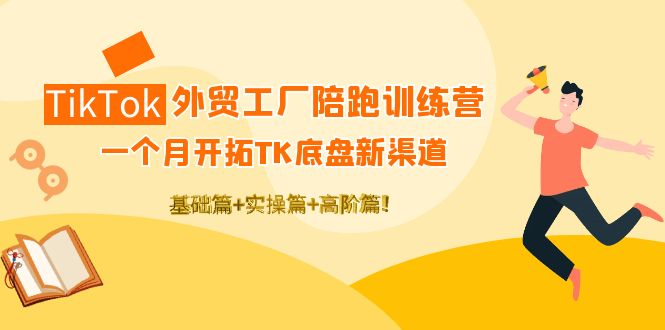 TikTok 外贸工厂陪跑训练营

一个月开拓TK底盘新渠道

基础篇+实操篇+高阶篇!